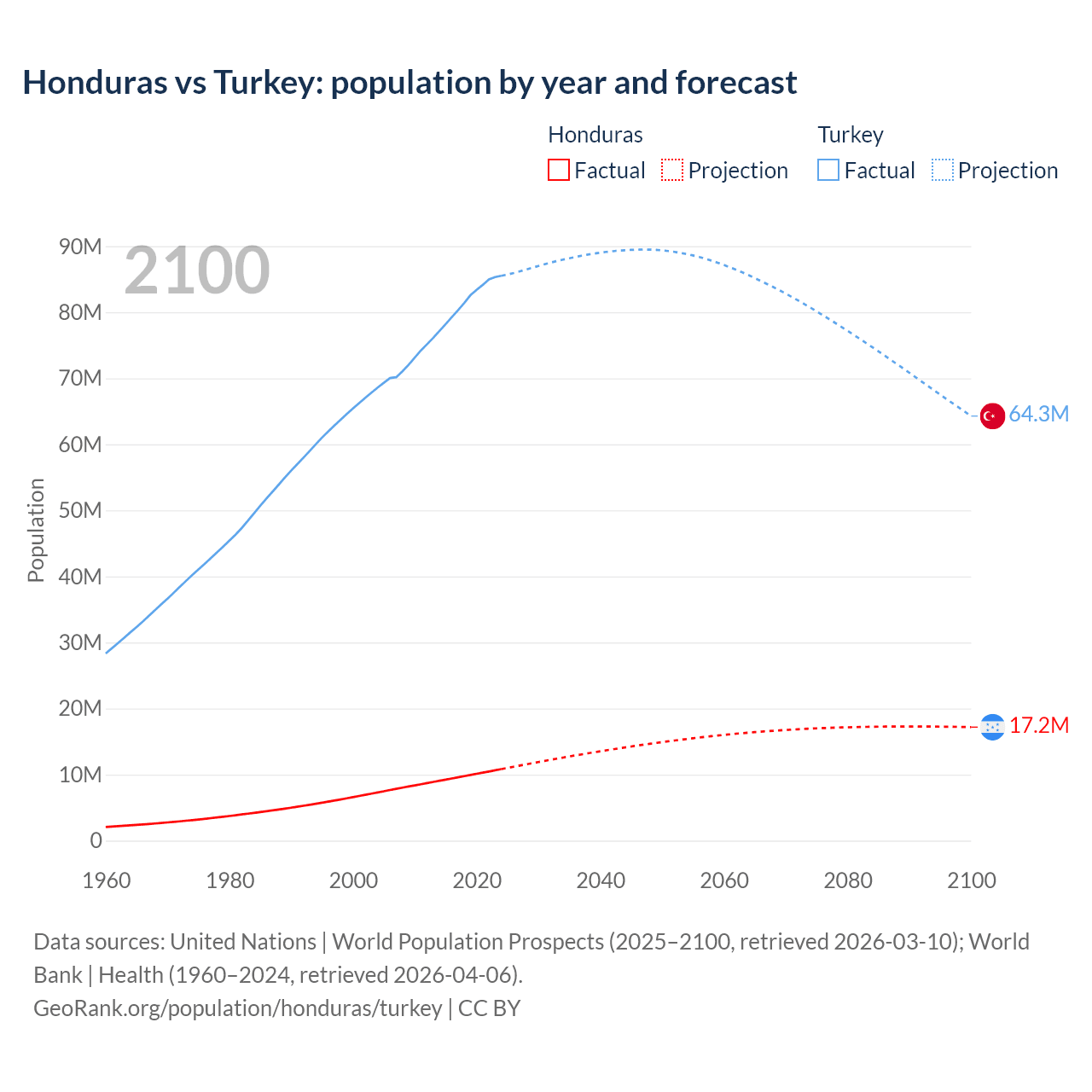 Honduras vs Turkey: population by year and forecast

Honduras
Factual Projection

Turkey
Factual Projection

2100

Population

90M
80M
70M
60M
50M
40M
30M
20M
10M
0

64.3M
17.2M

1960 1980 2000 2020 2040 2060 2080 2100

Data sources: United Nations | World Population Prospects (2025–2100, retrieved 2026-03-10); World Bank | Health (1960–2024, retrieved 2026-04-06).
GeoRank.org/population/honduras/turkey | CC BY